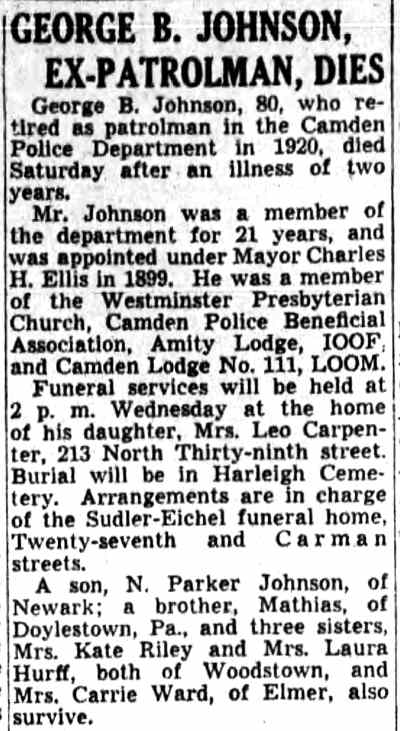 GEORGE B. JOHNSON, EX-PATROLMAN, DIES

George B. Johnson, 80, who retired as patrolman in the Camden Police Department in 1920, died Saturday after an illness of two years.

Mr. Johnson was a member of the department for 21 years, and was appointed under Mayor Charles H. Ellis in 1899. He was a member of the Westminster Presbyterian Church, Camden Police Beneficial Association, Amity Lodge, IOOF, and Camden Lodge No. 111, LOOM.

Funeral services will be held at 2 p. m. Wednesday at the home of his daughter, Mrs. Leo Carpenter, 213 North Thirty-ninth street. Burial will be in Harleigh Cemetery. Arrangements are in charge of the Sudler-Eichel funeral home, Twenty-seventh and Carman streets.

A son, N. Parker Johnson, of Newark; a brother, Mathias, of Doylestown, Pa., and three sisters, Mrs. Kate Riley and Mrs. Laura Hurff, both of Woodstown, and Mrs. Carrie Ward, of Elmer, also survive.